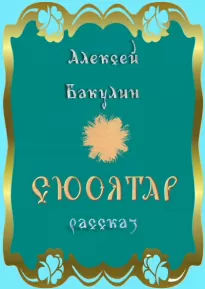 Алексей

Бакулин

СЮОЯТАР

рассказ